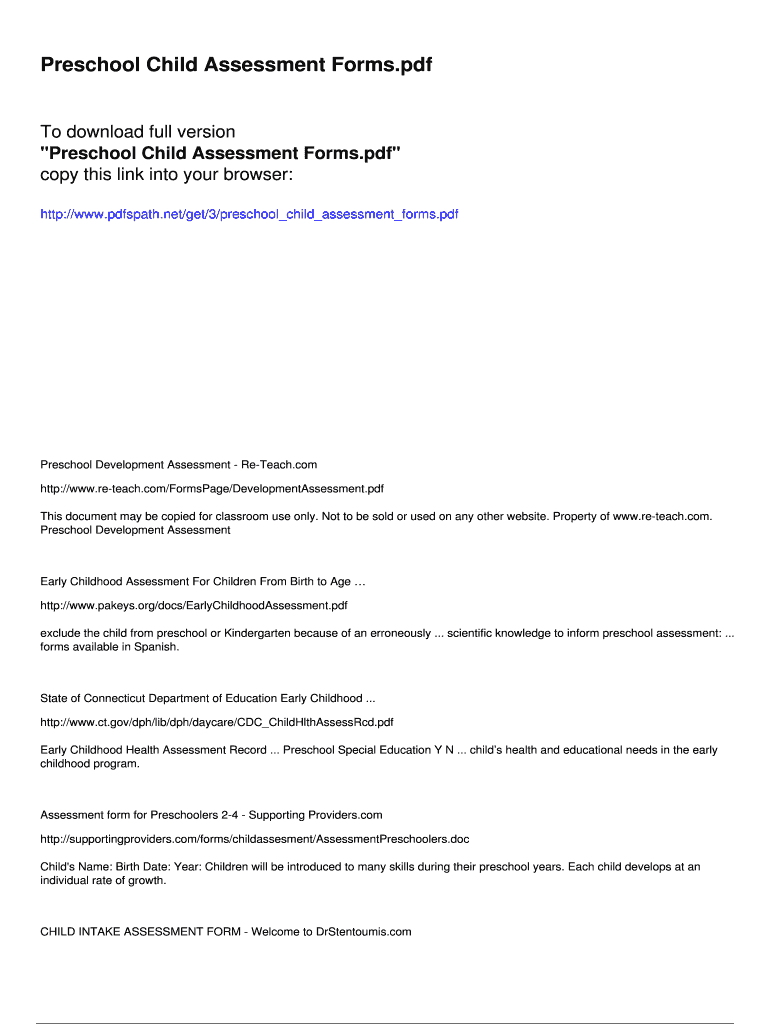 Preschool Child Assessment Forms.pdf

To download full version
"Preschool Child Assessment Forms.pdf"
copy this link into your browser:

http://www.pdfspath.net/get/3/preschool_child_assessment_forms.pdf

Preschool Development Assessment - Re-Teach.com

http://www.re-teach.com/FormsPage/DevelopmentAssessment.pdf

This document may be copied for classroom use only. Not to be sold or used on any other website. Property of www.re-teach.com. Preschool Development Assessment

Early Childhood Assessment For Children From Birth to Age …

http://www.pakeys.org/docs/EarlyChildhoodAssessment.pdf

exclude the child from preschool or Kindergarten because of an erroneously ... scientific knowledge to inform preschool assessment: ... forms available in Spanish.

State of Connecticut Department of Education Early Childhood ...

http://www.ct.gov/dph/lib/dph/daycare/CDC_ChildHlthAssessRcd.pdf

Early Childhood Health Assessment Record ... Preschool Special Education Y N ... child's health and educational needs in the early childhood program.

Assessment form for Preschoolers 2-4 - Supporting Providers.com

http://supportingproviders.com/forms/childassesment/AssessmentPreschoolers.doc

Child's Name: Birth Date: Year: Children will be introduced to many skills during their preschool years. Each child develops at an individual rate of growth.

CHILD INTAKE ASSESSMENT FORM - Welcome to DrStentoumis.com